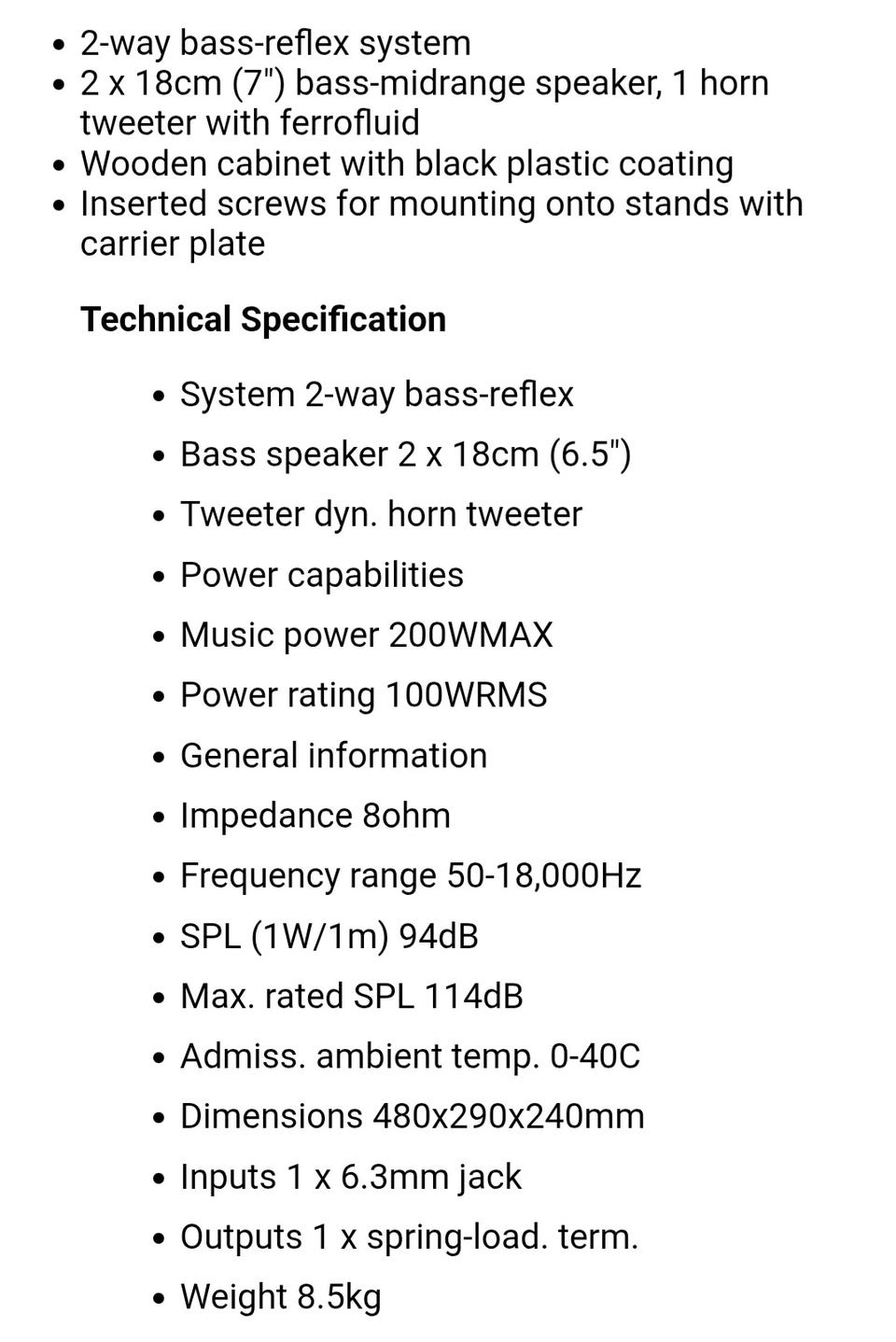 - 2-way bass-reflex system
- 2 x 18cm (7") bass-midrange speaker, 1 horn tweeter with ferrofluid
- Wooden cabinet with black plastic coating
- Inserted screws for mounting onto stands with carrier plate

**Technical Specification**

- System 2-way bass-reflex
- Bass speaker 2 x 18cm (6.5")
- Tweeter dyn. horn tweeter
- Power capabilities
- Music power 200WMAX
- Power rating 100WRMS
- General information
- Impedance 8ohm
- Frequency range 50-18,000Hz
- SPL (1W/1m) 94dB
- Max. rated SPL 114dB
- Admiss. ambient temp. 0-40C
- Dimensions 480x290x240mm
- Inputs 1 x 6.3mm jack
- Outputs 1 x spring-load. term.
- Weight 8.5kg